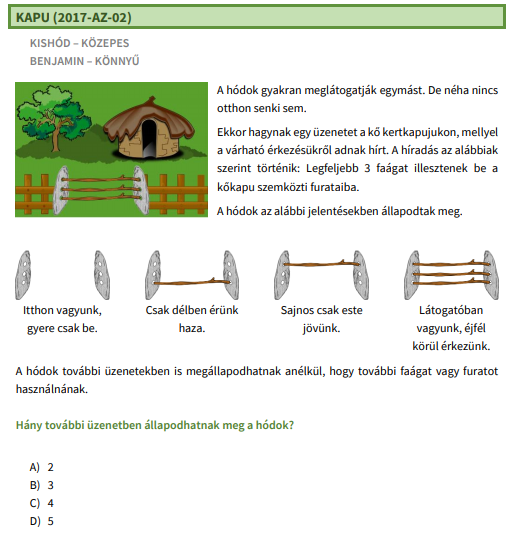 KAPU (2017-AZ-02)

KISHÓD – KÖZEPES
BENJAMIN – KÖNNYŰ

A hódok gyakran meglátogatják egymást. De néha nincs otthon senki sem.

Ekkor hagynak egy üzenetet a kő kertkapujukon, mellyel a várható érkezésükről adnak hírt. A híradás az alábbiak szerint történik: Legfeljebb 3 faágat illesztenek be a kőkapu szemközti furataiba.

A hódok az alábbi jelentésekben állapodtak meg.

Itthon vagyunk, gyere csak be.

Csak délben érünk haza.

Sajnos csak este jövünk.

Látogatóban vagyunk, éjfél körül érkezünk.

A hódok további üzenetekben is megállapodhatnak anélkül, hogy további faágat vagy furatot használnának.

Hány további üzenetben állapodhatnak meg a hódok?

A) 2
B) 3
C) 4
D) 5